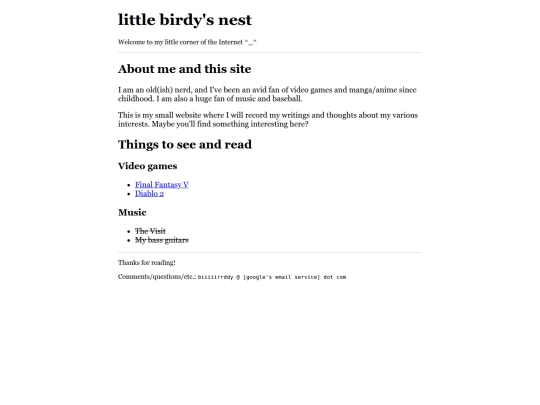 little birdy's nest

Welcome to my little corner of the Internet ^_^

About me and this site

I am an old(ish) nerd, and I've been an avid fan of video games and manga/anime since childhood. I am also a huge fan of music and baseball.

This is my small website where I will record my writings and thoughts about my various interests. Maybe you'll find something interesting here?

Things to see and read

Video games

• Final Fantasy V
• Diablo 2

Music

• The Visit
• My bass guitars

Thanks for reading!

Comments/questions/etc.: biiiiirrddy @ [google's email service] dot com